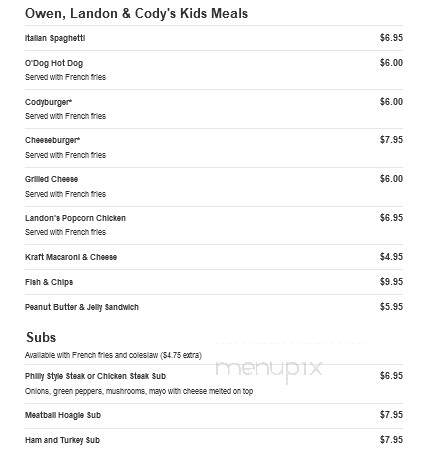 Owen, Landon & Cody's Kids Meals

Italian Spaghetti $6.95

O'Dog Hot Dog $6.00
Served with French fries

Codyburger* $6.00
Served with French fries

Cheeseburger* $7.95
Served with French fries

Grilled Cheese $6.00
Served with French fries

Landon's Popcorn Chicken $6.95
Served with French fries

Kraft Macaroni & Cheese $4.95

Fish & Chips $9.95

Peanut Butter & Jelly Sandwich $5.95

Subs
Available with French fries and coleslaw ($4.75 extra)

menupix

Philly Style Steak or Chicken Steak Sub $6.95
Onions, green peppers, mushrooms, mayo with cheese melted on top

Meatball Hoagie Sub $7.95

Ham and Turkey Sub $7.95